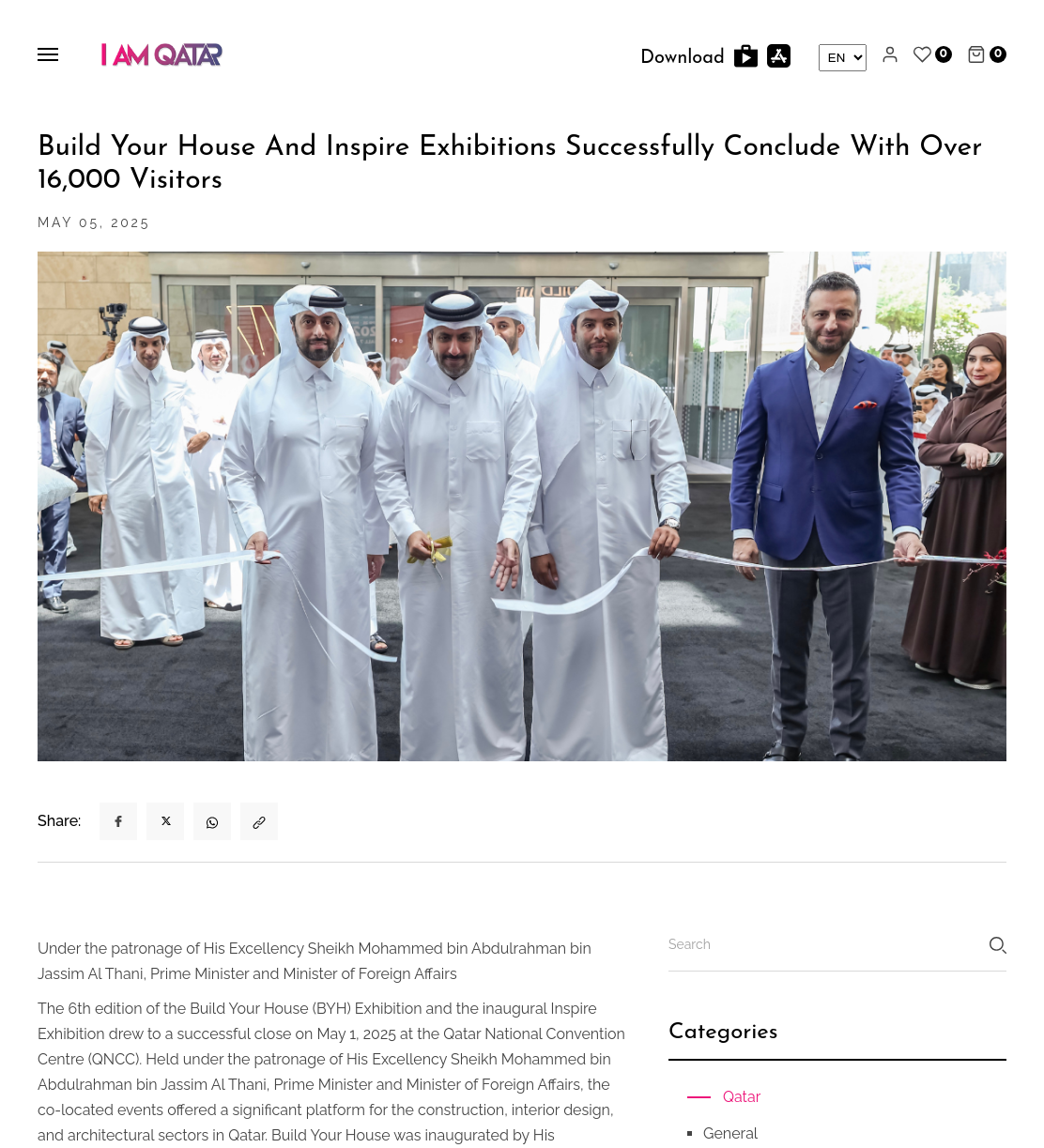 I AM QATAR

Download

EN

0

0

Build Your House And Inspire Exhibitions Successfully Conclude With Over 16,000 Visitors

MAY 05, 2025

Share:

Under the patronage of His Excellency Sheikh Mohammed bin Abdulrahman bin Jassim Al Thani, Prime Minister and Minister of Foreign Affairs

The 6th edition of the Build Your House (BYH) Exhibition and the inaugural Inspire Exhibition drew to a successful close on May 1, 2025 at the Qatar National Convention Centre (QNCC). Held under the patronage of His Excellency Sheikh Mohammed bin Abdulrahman bin Jassim Al Thani, Prime Minister and Minister of Foreign Affairs, the co-located events offered a significant platform for the construction, interior design, and architectural sectors in Qatar. Build Your House was inaugurated by His

Search

Categories

Qatar

General